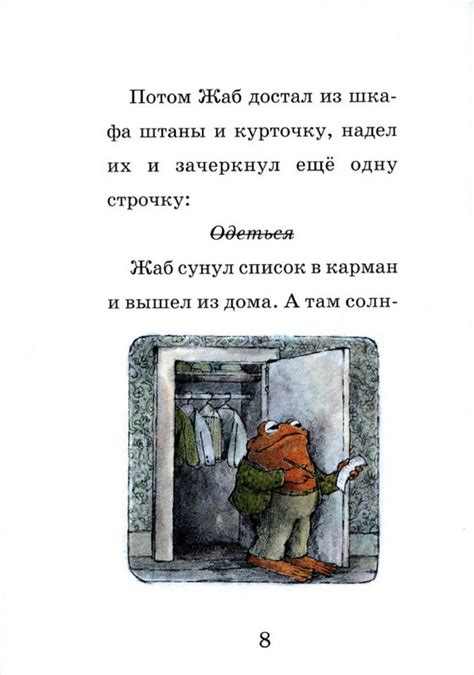 Потом Жаб достал из шкафа штаны и курточку, надел их и зачеркнул ещё одну строчку:

Одеться

Жаб сунул список в карман и вышел из дома. А там солн-

8